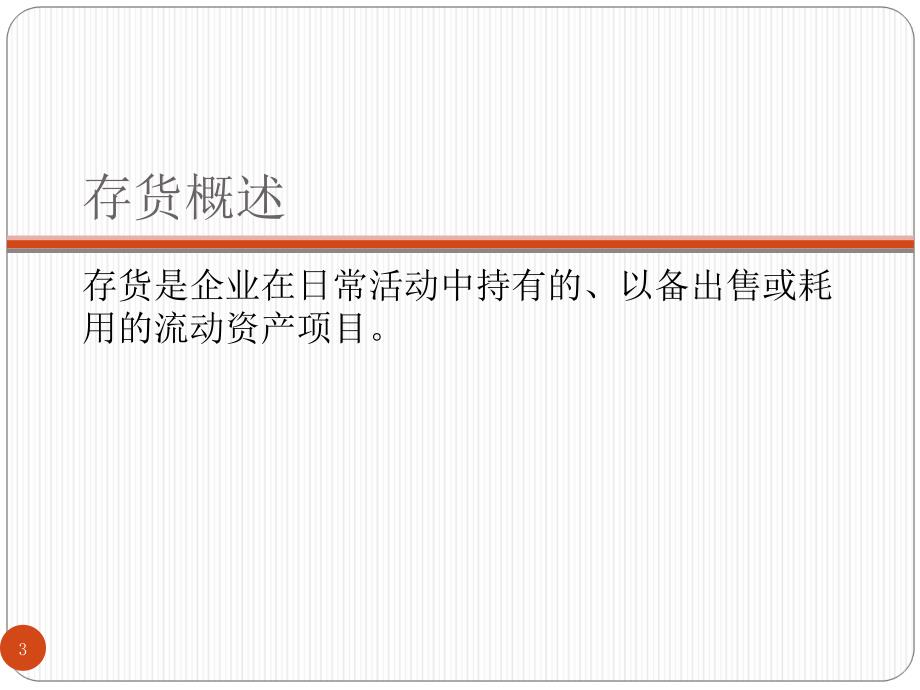 存货概述

存货是企业在日常活动中持有的、以备出售或耗用的流动资产项目。

3